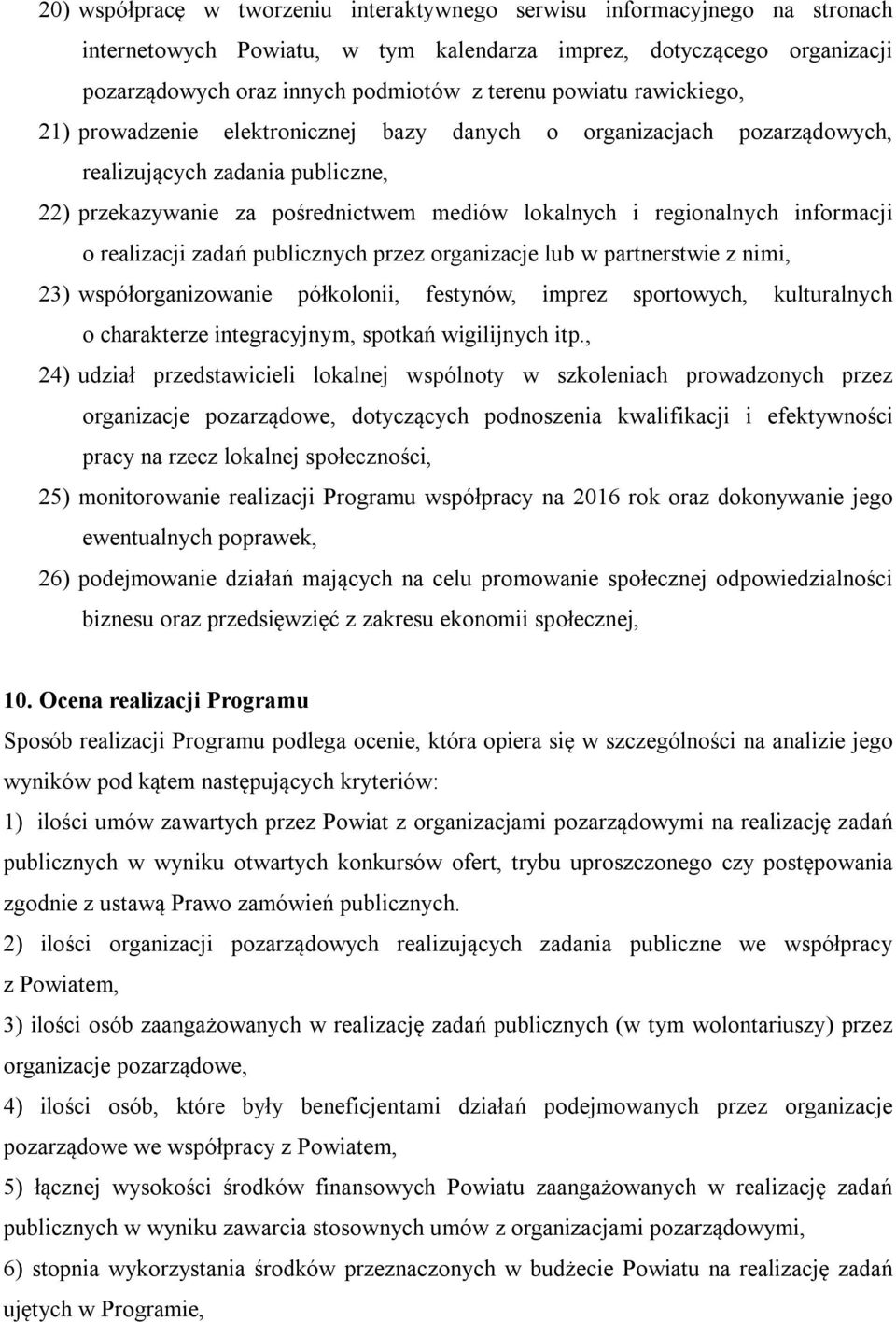 20) współpracę w tworzeniu interaktywnego serwisu informacyjnego na stronach internetowych Powiatu, w tym kalendarza imprez, dotyczącego organizacji pozarządowych oraz innych podmiotów z terenu powiatu rawickiego,

21) prowadzenie elektronicznej bazy danych o organizacjach pozarządowych, realizujących zadania publiczne,

22) przekazywanie za pośrednictwem mediów lokalnych i regionalnych informacji o realizacji zadań publicznych przez organizacje lub w partnerstwie z nimi,

23) współorganizowanie półkolonii, festynów, imprez sportowych, kulturalnych o charakterze integracyjnym, spotkań wigilijnych itp.,

24) udział przedstawicieli lokalnej wspólnoty w szkoleniach prowadzonych przez organizacje pozarządowe, dotyczących podnoszenia kwalifikacji i efektywności pracy na rzecz lokalnej społeczności,

25) monitorowanie realizacji Programu współpracy na 2016 rok oraz dokonywanie jego ewentualnych poprawek,

26) podejmowanie działań mających na celu promowanie społecznej odpowiedzialności biznesu oraz przedsięwzięć z zakresu ekonomii społecznej,

10. Ocena realizacji Programu

Sposób realizacji Programu podlega ocenie, która opiera się w szczególności na analizie jego wyników pod kątem następujących kryteriów:

1) ilości umów zawartych przez Powiat z organizacjami pozarządowymi na realizację zadań publicznych w wyniku otwartych konkursów ofert, trybu uproszczonego czy postępowania zgodnie z ustawą Prawo zamówień publicznych.

2) ilości organizacji pozarządowych realizujących zadania publiczne we współpracy z Powiatem,

3) ilości osób zaangażowanych w realizację zadań publicznych (w tym wolontariuszy) przez organizacje pozarządowe,

4) ilości osób, które były beneficjentami działań podejmowanych przez organizacje pozarządowe we współpracy z Powiatem,

5) łącznej wysokości środków finansowych Powiatu zaangażowanych w realizację zadań publicznych w wyniku zawarcia stosownych umów z organizacjami pozarządowymi,

6) stopnia wykorzystania środków przeznaczonych w budżecie Powiatu na realizację zadań ujętych w Programie,